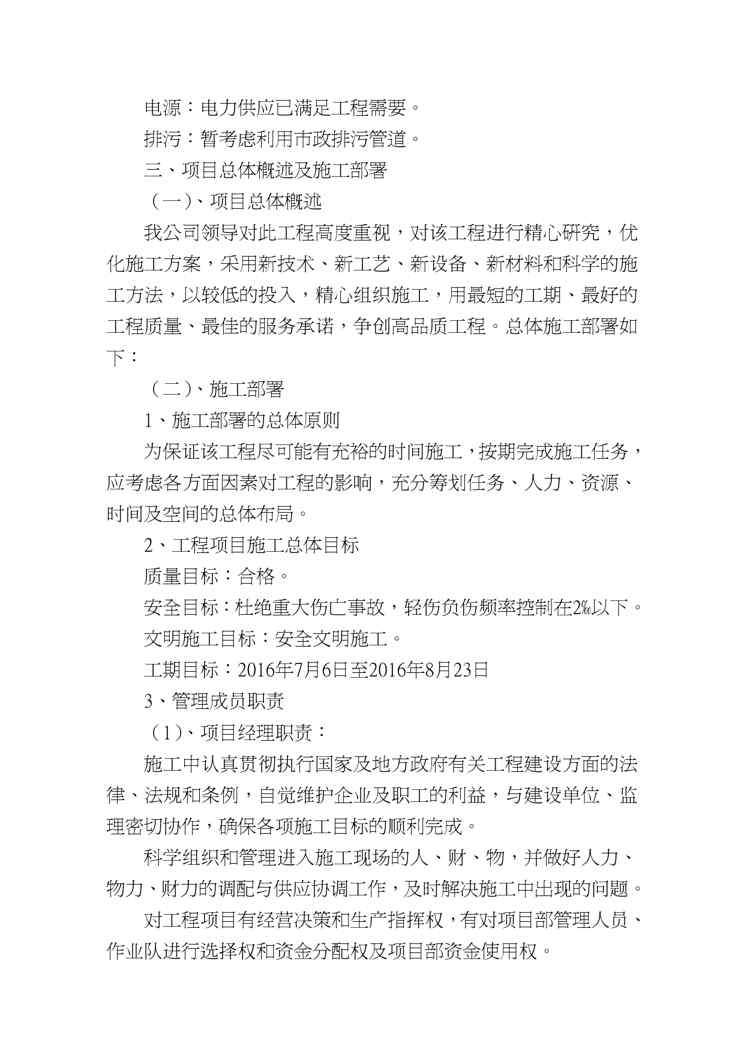 电源：电力供应已满足工程需要。

排污：暂考虑利用市政排污管道。

三、项目总体概述及施工部署

（一）、项目总体概述

我公司领导对此工程高度重视，对该工程进行精心研究，优化施工方案，采用新技术、新工艺、新设备、新材料和科学的施工方法，以较低的投入，精心组织施工，用最短的工期、最好的工程质量、最佳的服务承诺，争创高品质工程。总体施工部署如下：

（二）、施工部署

1、施工部署的总体原则

为保证该工程尽可能有充裕的时间施工，按期完成施工任务，应考虑各方面因素对工程的影响，充分筹划任务、人力、资源、时间及空间的总体布局。

2、工程项目施工总体目标

质量目标：合格。

安全目标：杜绝重大伤亡事故，轻伤负伤频率控制在2‰以下。

文明施工目标：安全文明施工。

工期目标：2016年7月6日至2016年8月23日

3、管理成员职责

（1）、项目经理职责：

施工中认真贯彻执行国家及地方政府有关工程建设方面的法律、法规和条例，自觉维护企业及职工的利益，与建设单位、监理密切协作，确保各项施工目标的顺利完成。

科学组织和管理进入施工现场的人、财、物，并做好人力、物力、财力的调配与供应协调工作，及时解决施工中出现的问题。

对工程项目有经营决策和生产指挥权，有对项目部管理人员、作业队进行选择权和资金分配权及项目部资金使用权。